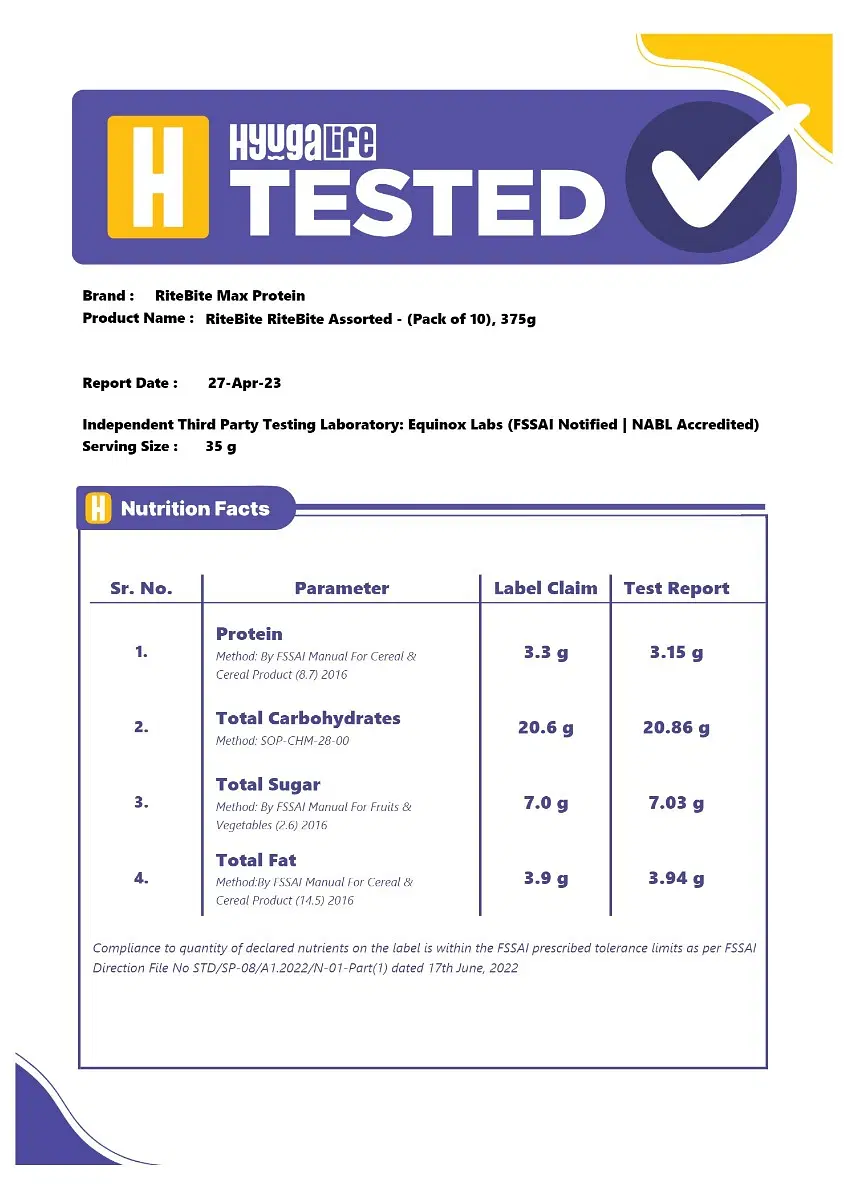 H HyugaLife TESTED

Brand : RiteBite Max Protein
Product Name : RiteBite RiteBite Assorted - (Pack of 10), 375g

Report Date : 27-Apr-23

Independent Third Party Testing Laboratory: Equinox Labs (FSSAI Notified | NABL Accredited)
Serving Size : 35 g

H Nutrition Facts

| Sr. No. | Parameter | Label Claim | Test Report |
|---|---|---|---|
| 1. | Protein Method: By FSSAI Manual For Cereal & Cereal Product (8.7) 2016 | 3.3 g | 3.15 g |
| 2. | Total Carbohydrates Method: SOP-CHM-28-00 | 20.6 g | 20.86 g |
| 3. | Total Sugar Method: By FSSAI Manual For Fruits & Vegetables (2.6) 2016 | 7.0 g | 7.03 g |
| 4. | Total Fat Method:By FSSAI Manual For Cereal & Cereal Product (14.5) 2016 | 3.9 g | 3.94 g |

Compliance to quantity of declared nutrients on the label is within the FSSAI prescribed tolerance limits as per FSSAI Direction File No STD/SP-08/A1.2022/N-01-Part(1) dated 17th June, 2022